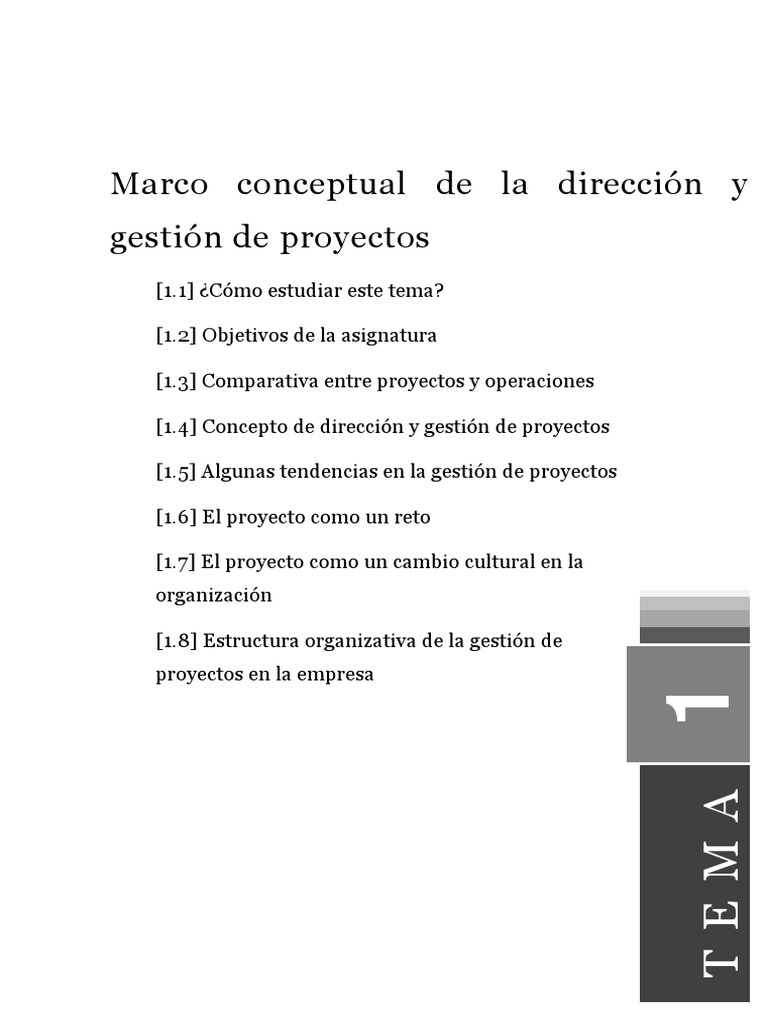 Marco conceptual de la dirección y gestión de proyectos

[1.1] ¿Cómo estudiar este tema?

[1.2] Objetivos de la asignatura

[1.3] Comparativa entre proyectos y operaciones

[1.4] Concepto de dirección y gestión de proyectos

[1.5] Algunas tendencias en la gestión de proyectos

[1.6] El proyecto como un reto

[1.7] El proyecto como un cambio cultural en la organización

[1.8] Estructura organizativa de la gestión de proyectos en la empresa

1

TEMA